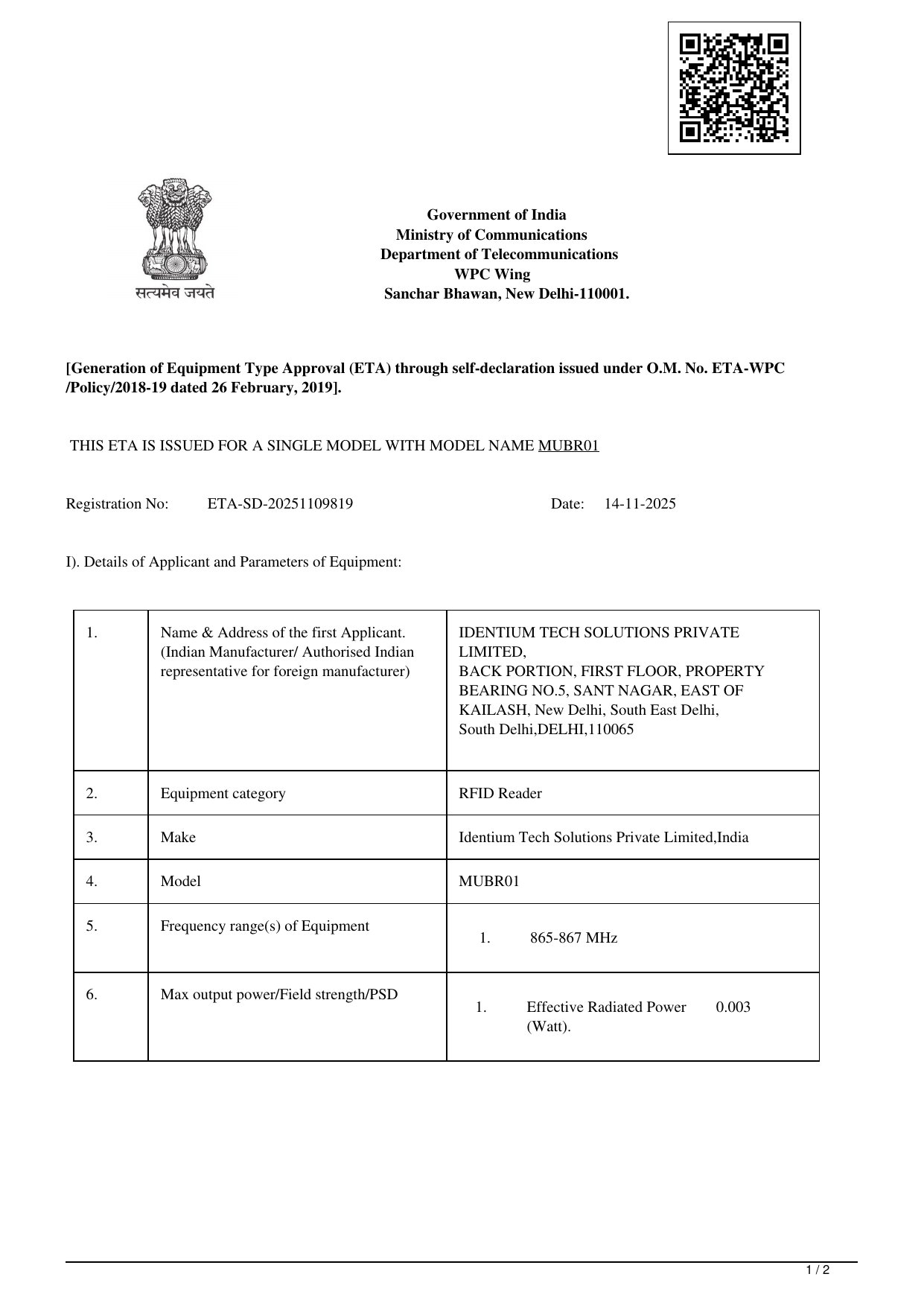 सत्यमेव जयते

Government of India
Ministry of Communications
Department of Telecommunications
WPC Wing
Sanchar Bhawan, New Delhi-110001.

[Generation of Equipment Type Approval (ETA) through self-declaration issued under O.M. No. ETA-WPC /Policy/2018-19 dated 26 February, 2019].

THIS ETA IS ISSUED FOR A SINGLE MODEL WITH MODEL NAME MUBR01

Registration No: ETA-SD-20251109819 Date: 14-11-2025

I). Details of Applicant and Parameters of Equipment:

| 1. | Name & Address of the first Applicant. (Indian Manufacturer/ Authorised Indian representative for foreign manufacturer) | IDENTIUM TECH SOLUTIONS PRIVATE LIMITED, BACK PORTION, FIRST FLOOR, PROPERTY BEARING NO.5, SANT NAGAR, EAST OF KAILASH, New Delhi, South East Delhi, South Delhi,DELHI,110065 |
|---|---|---|
| 2. | Equipment category | RFID Reader |
| 3. | Make | Identium Tech Solutions Private Limited,India |
| 4. | Model | MUBR01 |
| 5. | Frequency range(s) of Equipment | 1. 865-867 MHz |
| 6. | Max output power/Field strength/PSD | 1. Effective Radiated Power 0.003 (Watt). |

1 / 2